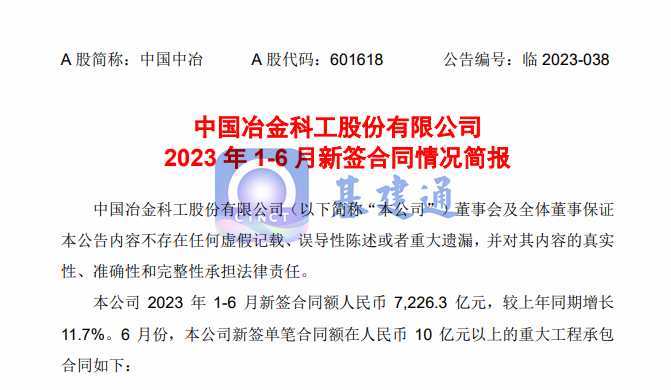 A 股简称：中国中冶　　A 股代码：601618　　公告编号：临 2023-038

中国冶金科工股份有限公司
2023 年 1-6 月新签合同情况简报

基建通

中国冶金科工股份有限公司（以下简称“本公司”）董事会及全体董事保证本公告内容不存在任何虚假记载、误导性陈述或者重大遗漏，并对其内容的真实性、准确性和完整性承担法律责任。

本公司 2023 年 1-6 月新签合同额人民币 7,226.3 亿元，较上年同期增长 11.7%。6 月份，本公司新签单笔合同额在人民币 10 亿元以上的重大工程承包合同如下：